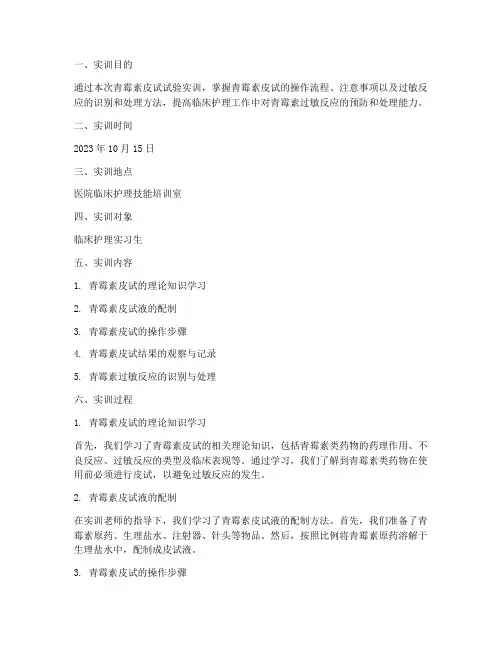 一、实训目的

通过本次青霉素皮试试验实训，掌握青霉素皮试的操作流程、注意事项以及过敏反应的识别和处理方法，提高临床护理工作中对青霉素过敏反应的预防和处理能力。

二、实训时间

2023 年 10 月 15 日

三、实训地点

医院临床护理技能培训室

四、实训对象

临床护理实习生

五、实训内容

1. 青霉素皮试的理论知识学习

2. 青霉素皮试液的配制

3. 青霉素皮试的操作步骤

4. 青霉素皮试结果的观察与记录

5. 青霉素过敏反应的识别与处理

六、实训过程

1. 青霉素皮试的理论知识学习

首先，我们学习了青霉素皮试的相关理论知识，包括青霉素类药物的药理作用、不良反应、过敏反应的类型及临床表现等。通过学习，我们了解到青霉素类药物在使用前必须进行皮试，以避免过敏反应的发生。

2. 青霉素皮试液的配制

在实训老师的指导下，我们学习了青霉素皮试液的配制方法。首先，我们准备了青霉素原药、生理盐水、注射器、针头等物品。然后，按照比例将青霉素原药溶解于生理盐水中，配制成皮试液。

3. 青霉素皮试的操作步骤